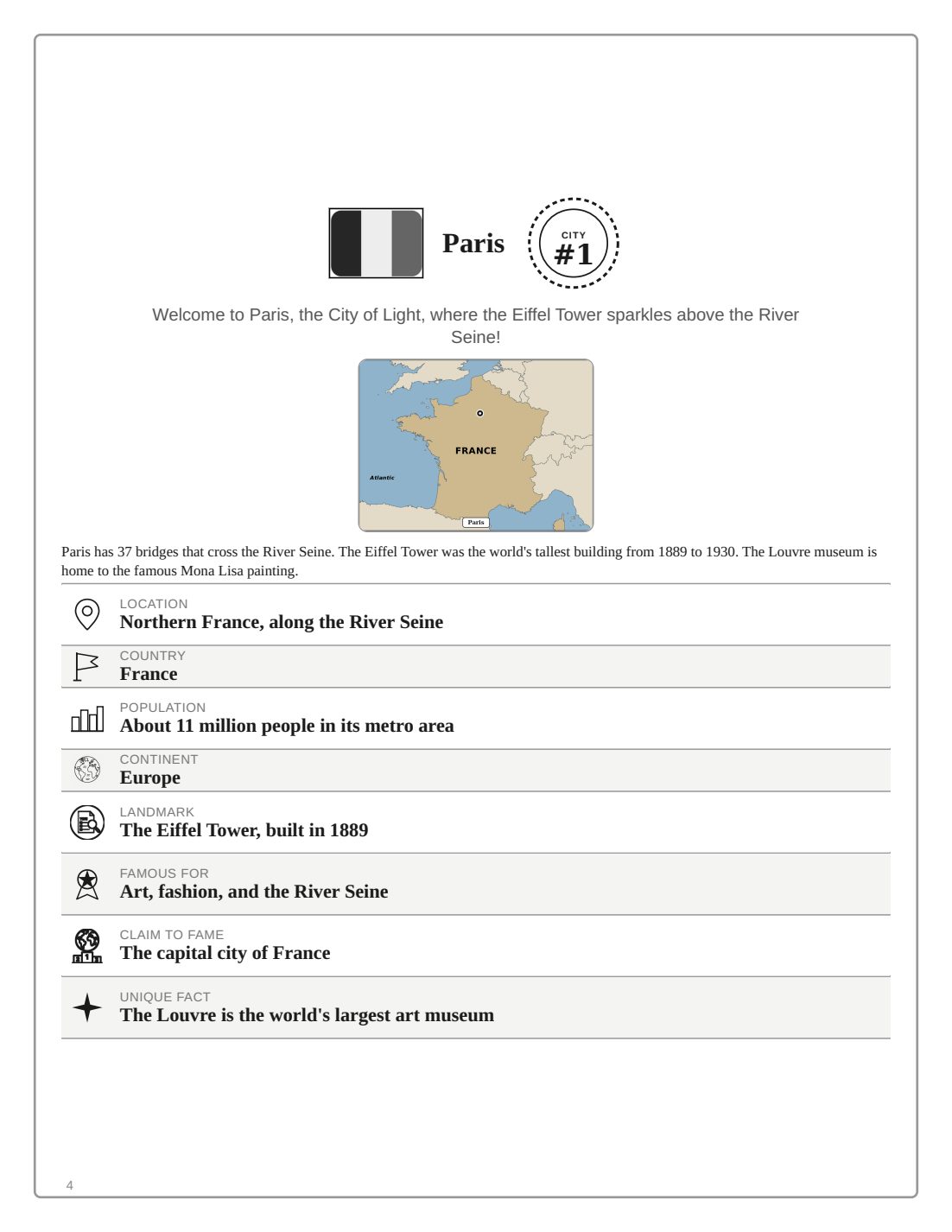 Paris

CITY
#1

Welcome to Paris, the City of Light, where the Eiffel Tower sparkles above the River Seine!

FRANCE
Atlantic
Paris

Paris has 37 bridges that cross the River Seine. The Eiffel Tower was the world's tallest building from 1889 to 1930. The Louvre museum is home to the famous Mona Lisa painting.

LOCATION
Northern France, along the River Seine

COUNTRY
France

POPULATION
About 11 million people in its metro area

CONTINENT
Europe

LANDMARK
The Eiffel Tower, built in 1889

FAMOUS FOR
Art, fashion, and the River Seine

CLAIM TO FAME
The capital city of France

UNIQUE FACT
The Louvre is the world's largest art museum

4